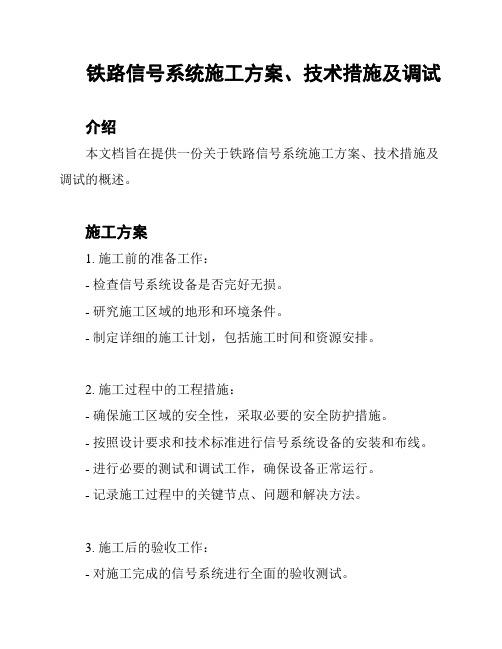 铁路信号系统施工方案、技术措施及调试

介绍

本文档旨在提供一份关于铁路信号系统施工方案、技术措施及调试的概述。

施工方案

1. 施工前的准备工作：

- 检查信号系统设备是否完好无损。

- 研究施工区域的地形和环境条件。

- 制定详细的施工计划，包括施工时间和资源安排。

2. 施工过程中的工程措施：

- 确保施工区域的安全性，采取必要的安全防护措施。

- 按照设计要求和技术标准进行信号系统设备的安装和布线。

- 进行必要的测试和调试工作，确保设备正常运行。

- 记录施工过程中的关键节点、问题和解决方法。

3. 施工后的验收工作：

- 对施工完成的信号系统进行全面的验收测试。